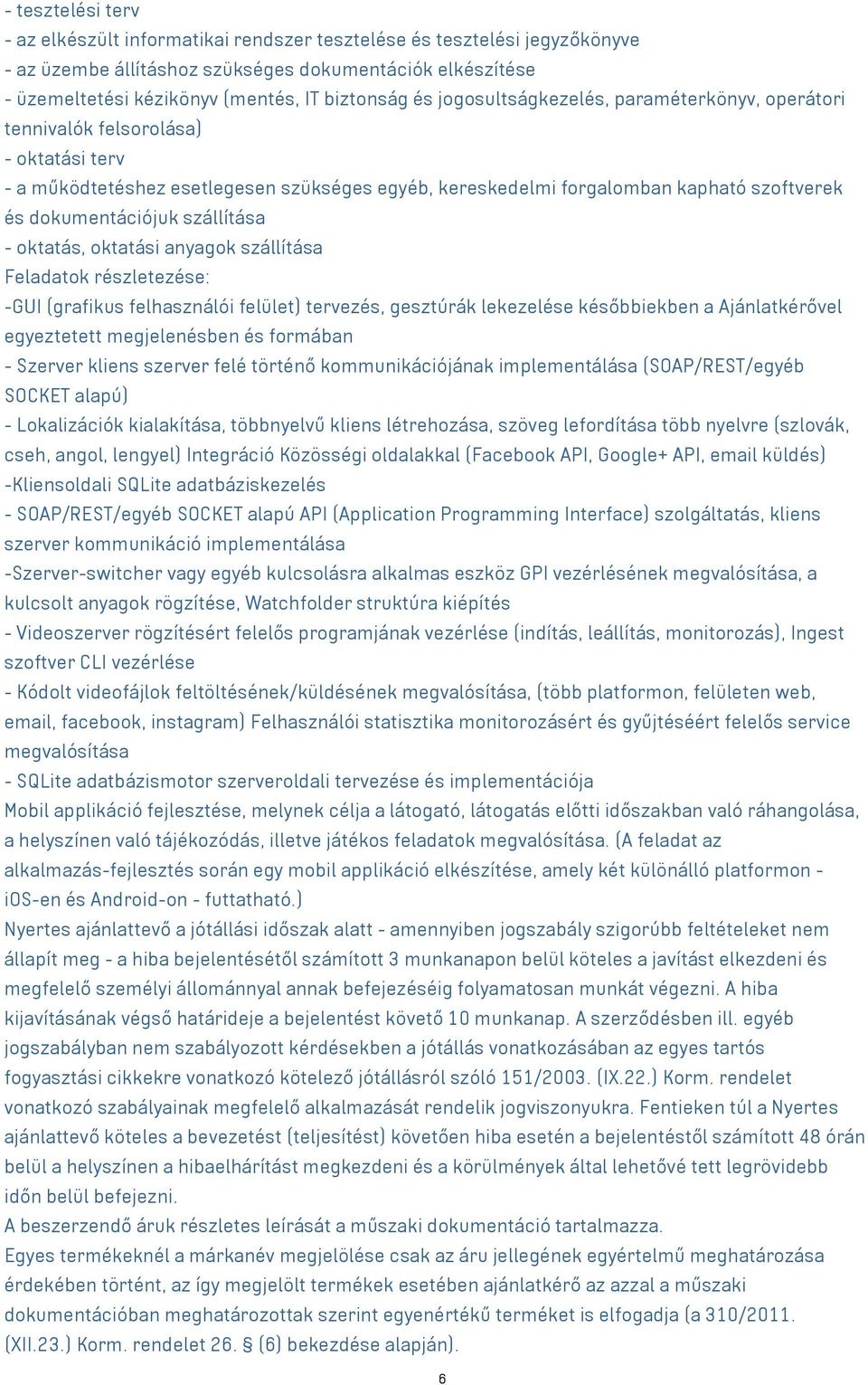 - tesztelési terv
- az elkészült informatikai rendszer tesztelése és tesztelési jegyzőkönyve
- az üzembe állításhoz szükséges dokumentációk elkészítése
- üzemeltetési kézikönyv (mentés, IT biztonság és jogosultságkezelés, paraméterkönyv, operátori tennivalók felsorolása)
- oktatási terv
- a működtetéshez esetlegesen szükséges egyéb, kereskedelmi forgalomban kapható szoftverek és dokumentációjuk szállítása
- oktatás, oktatási anyagok szállítása
Feladatok részletezése:
-GUI (grafikus felhasználói felület) tervezés, gesztúrák lekezelése későbbiekben a Ajánlatkérővel egyeztetett megjelenésben és formában
- Szerver kliens szerver felé történő kommunikációjának implementálása (SOAP/REST/egyéb SOCKET alapú)
- Lokalizációk kialakítása, többnyelvű kliens létrehozása, szöveg lefordítása több nyelvre (szlovák, cseh, angol, lengyel) Integráció Közösségi oldalakkal (Facebook API, Google+ API, email küldés)
-Kliensoldali SQLite adatbáziskezelés
- SOAP/REST/egyéb SOCKET alapú API (Application Programming Interface) szolgáltatás, kliens szerver kommunikáció implementálása
-Szerver-switcher vagy egyéb kulcsolásra alkalmas eszköz GPI vezérlésének megvalósítása, a kulcsolt anyagok rögzítése, Watchfolder struktúra kiépítés
- Videoszerver rögzítésért felelős programjának vezérlése (indítás, leállítás, monitorozás), Ingest szoftver CLI vezérlése
- Kódolt videofájlok feltöltésének/küldésének megvalósítása, (több platformon, felületen web, email, facebook, instagram) Felhasználói statisztika monitorozásért és gyűjtéséért felelős service megvalósítása
- SQLite adatbázismotor szerveroldali tervezése és implementációja
Mobil applikáció fejlesztése, melynek célja a látogató, látogatás előtti időszakban való ráhangolása, a helyszínen való tájékozódás, illetve játékos feladatok megvalósítása. (A feladat az alkalmazás-fejlesztés során egy mobil applikáció elkészítése, amely két különálló platformon - iOS-en és Android-on - futtatható.)
Nyertes ajánlattevő a jótállási időszak alatt - amennyiben jogszabály szigorúbb feltételeket nem állapít meg - a hiba bejelentésétől számított 3 munkanapon belül köteles a javítást elkezdeni és megfelelő személyi állománnyal annak befejezéséig folyamatosan munkát végezni. A hiba kijavításának végső határideje a bejelentést követő 10 munkanap. A szerződésben ill. egyéb jogszabályban nem szabályozott kérdésekben a jótállás vonatkozásában az egyes tartós fogyasztási cikkekre vonatkozó kötelező jótállásról szóló 151/2003. (IX.22.) Korm. rendelet vonatkozó szabályainak megfelelő alkalmazását rendelik jogviszonyukra. Fentieken túl a Nyertes ajánlattevő köteles a bevezetést (teljesítést) követően hiba esetén a bejelentéstől számított 48 órán belül a helyszínen a hibaelhárítást megkezdeni és a körülmények által lehetővé tett legrövidebb időn belül befejezni.
A beszerzendő áruk részletes leírását a műszaki dokumentáció tartalmazza.
Egyes termékeknél a márkanév megjelölése csak az áru jellegének egyértelmű meghatározása érdekében történt, az így megjelölt termékek esetében ajánlatkérő az azzal a műszaki dokumentációban meghatározottak szerint egyenértékű terméket is elfogadja (a 310/2011. (XII.23.) Korm. rendelet 26. § (6) bekezdése alapján).
6